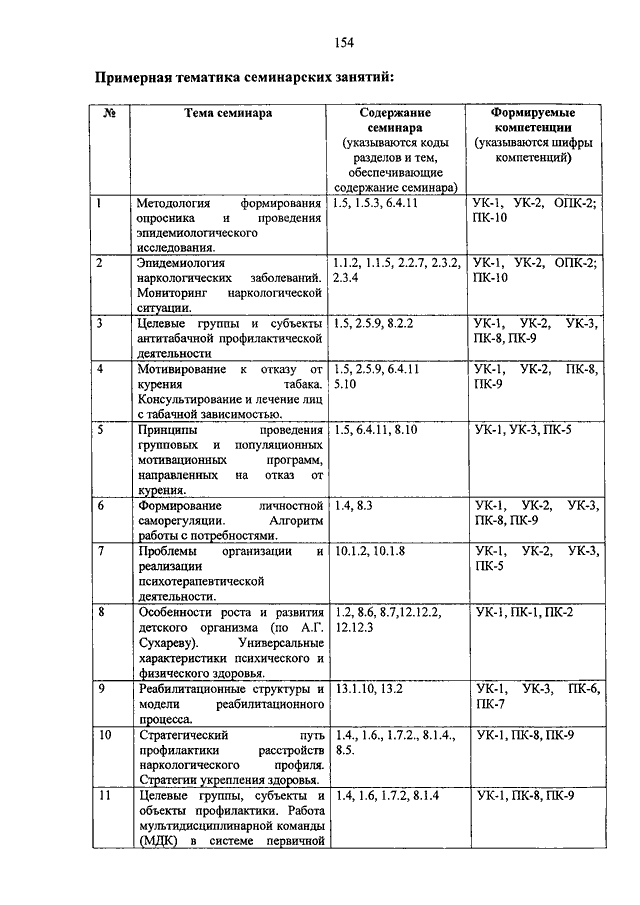 154

Примерная тематика семинарских занятий:

| № | Тема семинара | Содержание семинара (указываются коды разделов и тем, обеспечивающие содержание семинара) | Формируемые компетенции (указываются шифры компетенций) |
|---|---|---|---|
| 1 | Методология формирования опросника и проведения эпидемиологического исследования. | 1.5, 1.5.3, 6.4.11 | УК-1, УК-2, ОПК-2; ПК-10 |
| 2 | Эпидемиология наркологических заболеваний. Мониторинг наркологической ситуации. | 1.1.2, 1.1.5, 2.2.7, 2.3.2, 2.3.4 | УК-1, УК-2, ОПК-2; ПК-10 |
| 3 | Целевые группы и субъекты антитабачной профилактической деятельности | 1.5, 2.5.9, 8.2.2 | УК-1, УК-2, УК-3, ПК-8, ПК-9 |
| 4 | Мотивирование к отказу от курения табака. Консультирование и лечение лиц с табачной зависимостью. | 1.5, 2.5.9, 6.4.11 5.10 | УК-1, УК-2, ПК-8, ПК-9 |
| 5 | Принципы проведения групповых и популяционных мотивационных программ, направленных на отказ от курения. | 1.5, 6.4.11, 8.10 | УК-1, УК-3, ПК-5 |
| 6 | Формирование личностной саморегуляции. Алгоритм работы с потребностями. | 1.4, 8.3 | УК-1, УК-2, УК-3, ПК-8, ПК-9 |
| 7 | Проблемы организации и реализации психотерапевтической деятельности. | 10.1.2, 10.1.8 | УК-1, УК-2, УК-3, ПК-5 |
| 8 | Особенности роста и развития детского организма (по А.Г. Сухареву). Универсальные характеристики психического и физического здоровья. | 1.2, 8.6, 8.7,12.12.2, 12.12.3 | УК-1, ПК-1, ПК-2 |
| 9 | Реабилитационные структуры и модели реабилитационного процесса. | 13.1.10, 13.2 | УК-1, УК-3, ПК-6, ПК-7 |
| 10 | Стратегический путь профилактики расстройств наркологического профиля. Стратегии укрепления здоровья. | 1.4., 1.6., 1.7.2., 8.1.4., 8.5. | УК-1, ПК-8, ПК-9 |
| 11 | Целевые группы, субъекты и объекты профилактики. Работа мультидисциплинарной команды (МДК) в системе первичной | 1.4, 1.6, 1.7.2, 8.1.4 | УК-1, ПК-8, ПК-9 |